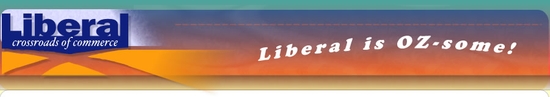 Liberal
crossroads of commerce

Liberal is OZ-some!